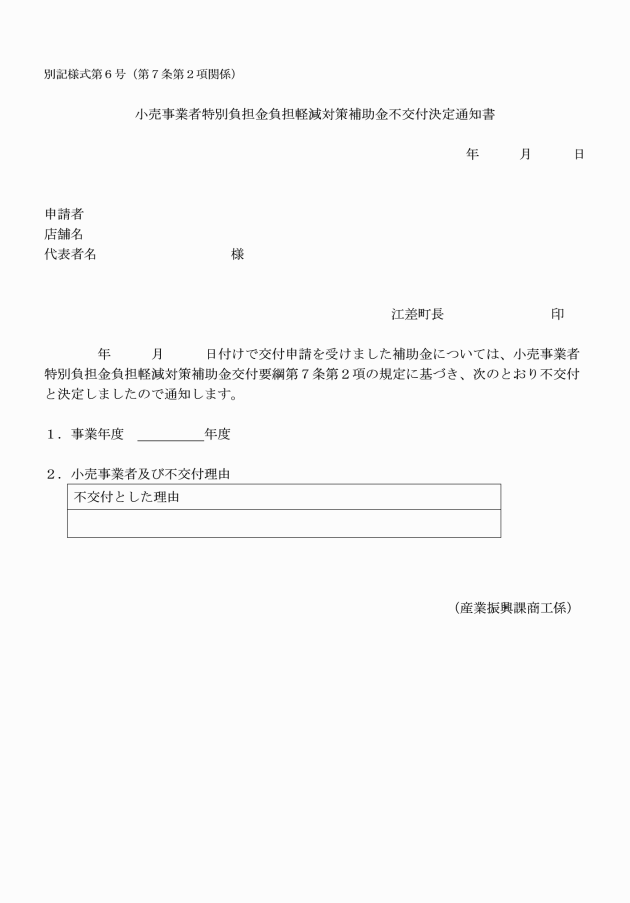 別記様式第６号（第７条第２項関係）

小売事業者特別負担金負担軽減対策補助金不交付決定通知書

年　　月　　日

申請者
店舗名
代表者名　　　　　　　　様

江差町長　　　　　　印

年　　月　　日付けで交付申請を受けました補助金については、小売事業者特別負担金負担軽減対策補助金交付要綱第７条第２項の規定に基づき、次のとおり不交付と決定しましたので通知します。

１．事業年度　＿＿＿＿年度

２．小売事業者及び不交付理由

| 不交付とした理由 |
|---|
| |

（産業振興課商工係）